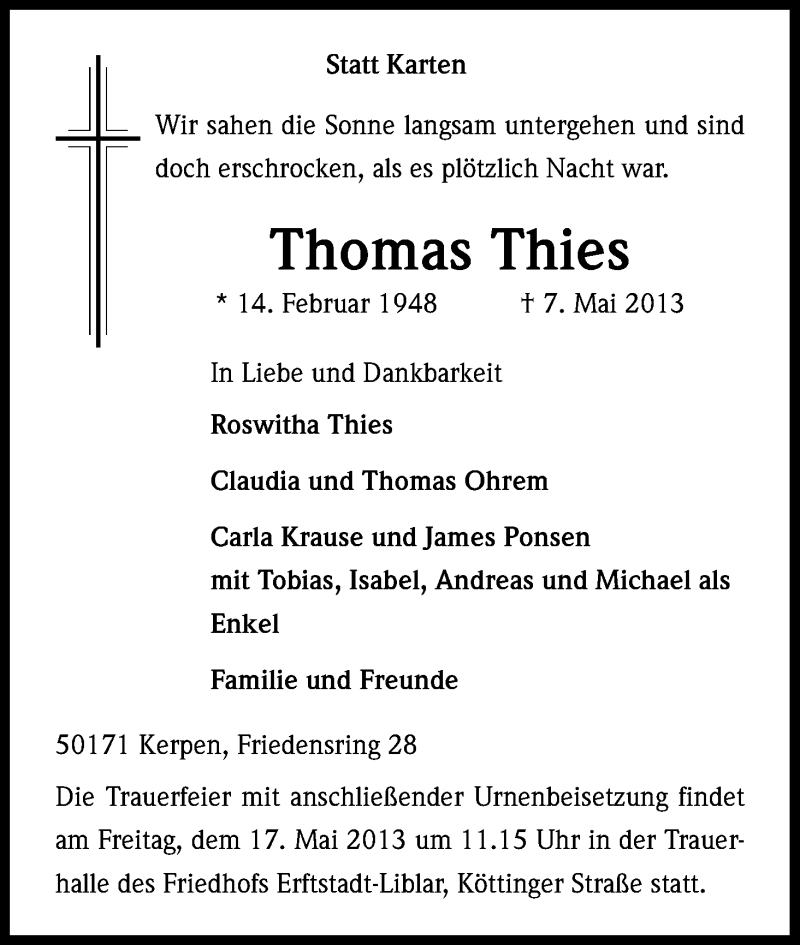 Statt Karten

Wir sahen die Sonne langsam untergehen und sind doch erschrocken, als es plötzlich Nacht war.

Thomas Thies

* 14. Februar 1948 † 7. Mai 2013

In Liebe und Dankbarkeit

Roswitha Thies

Claudia und Thomas Ohrem

Carla Krause und James Ponsen
mit Tobias, Isabel, Andreas und Michael als Enkel

Familie und Freunde

50171 Kerpen, Friedensring 28

Die Trauerfeier mit anschließender Urnenbeisetzung findet am Freitag, dem 17. Mai 2013 um 11.15 Uhr in der Trauerhalle des Friedhofs Erftstadt-Liblar, Köttinger Straße statt.